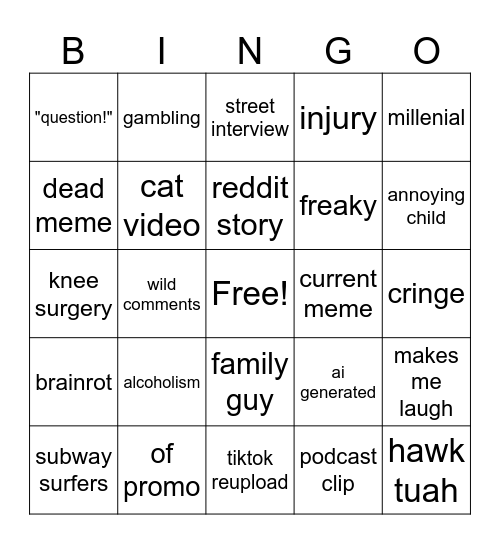 | B | I | N | G | O |
|---|---|---|---|---|
| "question!" | gambling | street interview | injury | millenial |
| dead meme | cat video | reddit story | freaky | annoying child |
| knee surgery | wild comments | Free! | current meme | cringe |
| brainrot | alcoholism | family guy | ai generated | makes me laugh |
| subway surfers | of promo | tiktok reupload | podcast clip | hawk tuah |